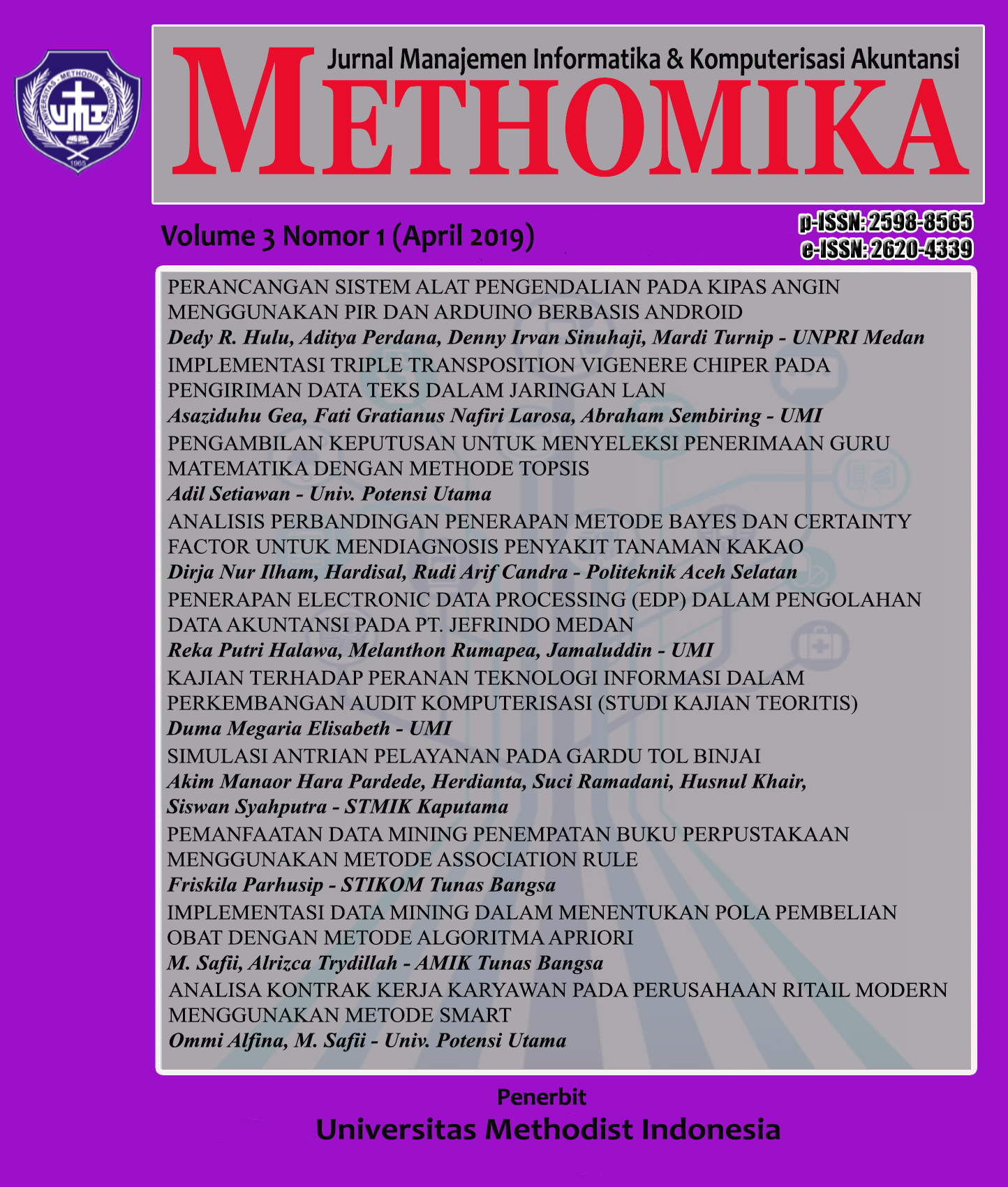 UNIVERSITAS METHODIST INDONESIA
UMI
1965

Jurnal Manajemen Informatika & Komputerisasi Akuntansi
METHOMIKA

Volume 3 Nomor 1 (April 2019)

p-ISSN: 2598-8565
e-ISSN: 2620-4339

PERANCANGAN SISTEM ALAT PENGENDALIAN PADA KIPAS ANGIN MENGGUNAKAN PIR DAN ARDUINO BERBASIS ANDROID
Dedy R. Hulu, Aditya Perdana, Denny Irvan Sinuhaji, Mardi Turnip - UNPRI Medan

IMPLEMENTASI TRIPLE TRANSPOSITION VIGENERE CHIPER PADA PENGIRIMAN DATA TEKS DALAM JARINGAN LAN
Asaziduhu Gea, Fati Gratianus Nafiri Larosa, Abraham Sembiring - UMI

PENGAMBILAN KEPUTUSAN UNTUK MENYELEKSI PENERIMAAN GURU MATEMATIKA DENGAN METHODE TOPSIS
Adil Setiawan - Univ. Potensi Utama

ANALISIS PERBANDINGAN PENERAPAN METODE BAYES DAN CERTAINTY FACTOR UNTUK MENDIAGNOSIS PENYAKIT TANAMAN KAKAO
Dirja Nur Ilham, Hardisal, Rudi Arif Candra - Politeknik Aceh Selatan

PENERAPAN ELECTRONIC DATA PROCESSING (EDP) DALAM PENGOLAHAN DATA AKUNTANSI PADA PT. JEFRINDO MEDAN
Reka Putri Halawa, Melanthon Rumapea, Jamaluddin - UMI

KAJIAN TERHADAP PERANAN TEKNOLOGI INFORMASI DALAM PERKEMBANGAN AUDIT KOMPUTERISASI (STUDI KAJIAN TEORITIS)
Duma Megaria Elisabeth - UMI

SIMULASI ANTRIAN PELAYANAN PADA GARDU TOL BINJAI
Akim Manaor Hara Pardede, Herdianta, Suci Ramadani, Husnul Khair, Siswan Syahputra - STMIK Kaputama

PEMANFAATAN DATA MINING PENEMPATAN BUKU PERPUSTAKAAN MENGGUNAKAN METODE ASSOCIATION RULE
Friskila Parhusip - STIKOM Tunas Bangsa

IMPLEMENTASI DATA MINING DALAM MENENTUKAN POLA PEMBELIAN OBAT DENGAN METODE ALGORITMA APRIORI
M. Safii, Alrizca Trydillah - AMIK Tunas Bangsa

ANALISA KONTRAK KERJA KARYAWAN PADA PERUSAHAAN RITAIL MODERN MENGGUNAKAN METODE SMART
Ommi Alfina, M. Safii - Univ. Potensi Utama

Penerbit
Universitas Methodist Indonesia